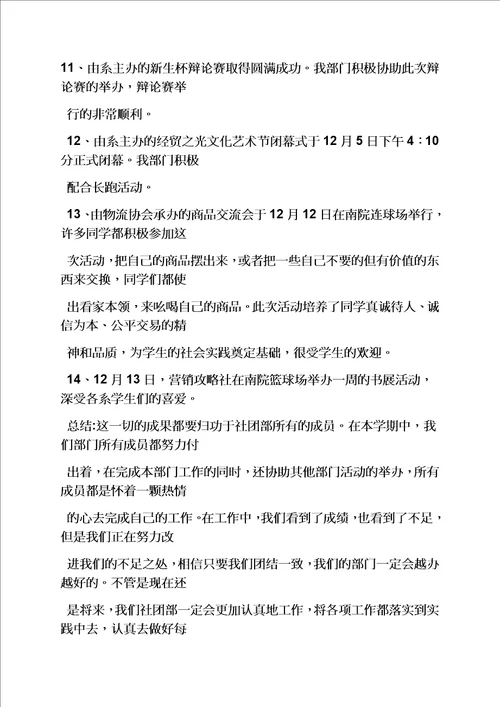 11、由系主办的新生杯辩论赛取得圆满成功。我部门积极协助此次辩论赛的举办，辩论赛举

行的非常顺利。

12、由系主办的经贸之光文化艺术节闭幕式于12月5日下午4：10分正式闭幕。我部门积极

配合长跑活动。

13、由物流协会承办的商品交流会于12月12日在南院连球场举行，许多同学都积极参加这

次活动，把自己的商品摆出来，或者把一些自己不要的但有价值的东西来交换，同学们都使

出看家本领，来吆喝自己的商品。此次活动培养了同学真诚待人、诚信为本、公平交易的精

神和品质，为学生的社会实践奠定基础，很受学生的欢迎。

14、12月13日，营销攻略社在南院篮球场举办一周的书展活动，深受各系学生们的喜爱。

总结:这一切的成果都要归功于社团部所有的成员。在本学期中，我们部门所有成员都努力付

出着，在完成本部门工作的同时，还协助其他部门活动的举办，所有成员都是怀着一颗热情

的心去完成自己的工作。在工作中，我们看到了成绩，也看到了不足，但是我们正在努力改

进我们的不足之处，相信只要我们团结一致，我们的部门一定会越办越好的。不管是现在还

是将来，我们社团部一定会更加认真地工作，将各项工作都落实到实践中去，认真去做好每